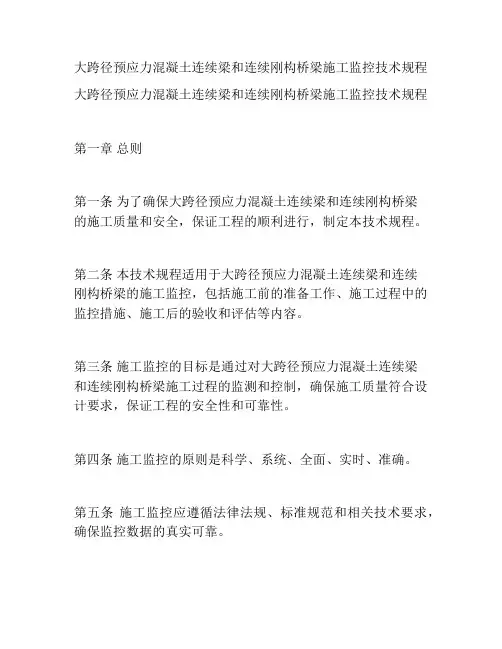 大跨径预应力混凝土连续梁和连续刚构桥梁施工监控技术规程
大跨径预应力混凝土连续梁和连续刚构桥梁施工监控技术规程

第一章 总则

第一条 为了确保大跨径预应力混凝土连续梁和连续刚构桥梁的施工质量和安全，保证工程的顺利进行，制定本技术规程。

第二条 本技术规程适用于大跨径预应力混凝土连续梁和连续刚构桥梁的施工监控，包括施工前的准备工作、施工过程中的监控措施、施工后的验收和评估等内容。

第三条 施工监控的目标是通过对大跨径预应力混凝土连续梁和连续刚构桥梁施工过程的监测和控制，确保施工质量符合设计要求，保证工程的安全性和可靠性。

第四条 施工监控的原则是科学、系统、全面、实时、准确。

第五条 施工监控应遵循法律法规、标准规范和相关技术要求，确保监控数据的真实可靠。